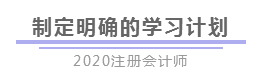 制定明确的学习计划

2020注册会计师